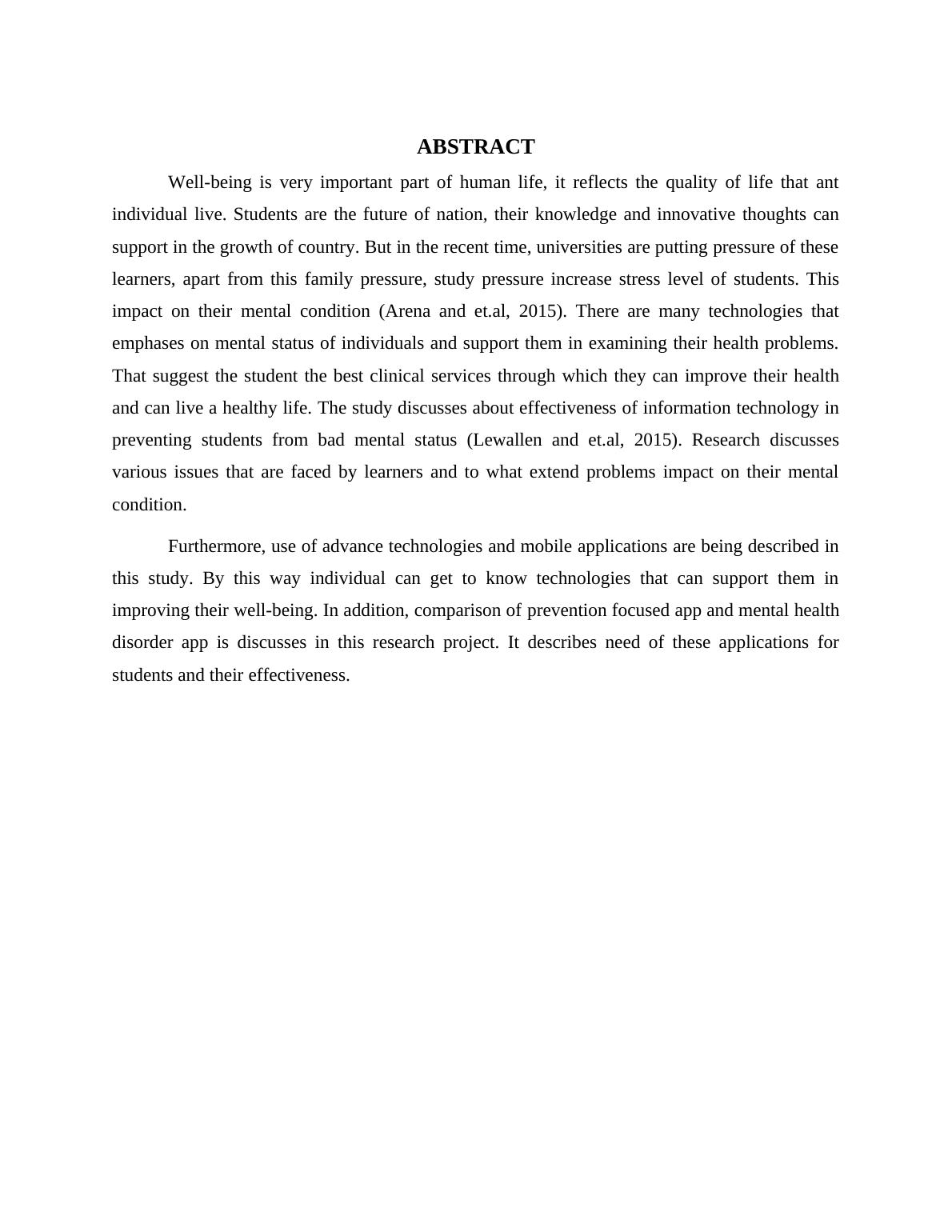 ABSTRACT

Well-being is very important part of human life, it reflects the quality of life that ant individual live. Students are the future of nation, their knowledge and innovative thoughts can support in the growth of country. But in the recent time, universities are putting pressure of these learners, apart from this family pressure, study pressure increase stress level of students. This impact on their mental condition (Arena and et.al, 2015). There are many technologies that emphases on mental status of individuals and support them in examining their health problems. That suggest the student the best clinical services through which they can improve their health and can live a healthy life. The study discusses about effectiveness of information technology in preventing students from bad mental status (Lewallen and et.al, 2015). Research discusses various issues that are faced by learners and to what extend problems impact on their mental condition.

Furthermore, use of advance technologies and mobile applications are being described in this study. By this way individual can get to know technologies that can support them in improving their well-being. In addition, comparison of prevention focused app and mental health disorder app is discusses in this research project. It describes need of these applications for students and their effectiveness.